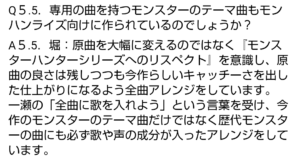 Q5.5. 専用の曲を持つモンスターのテーマ曲もモンハンライズ向けに作られているのでしょうか？

A5.5. 堀：原曲を大幅に変えるのではなく『モンスターハンターシリーズへのリスペクト』を意識し、原曲の良さは残しつつも今作らしいキャッチーさを出した仕上がりになるよう全曲アレンジをしています。
一瀬の「全曲に歌を入れよう」という言葉を受け、今作のモンスターのテーマ曲だけではなく歴代モンスターの曲にも必ず歌や声の成分が入ったアレンジをしています。